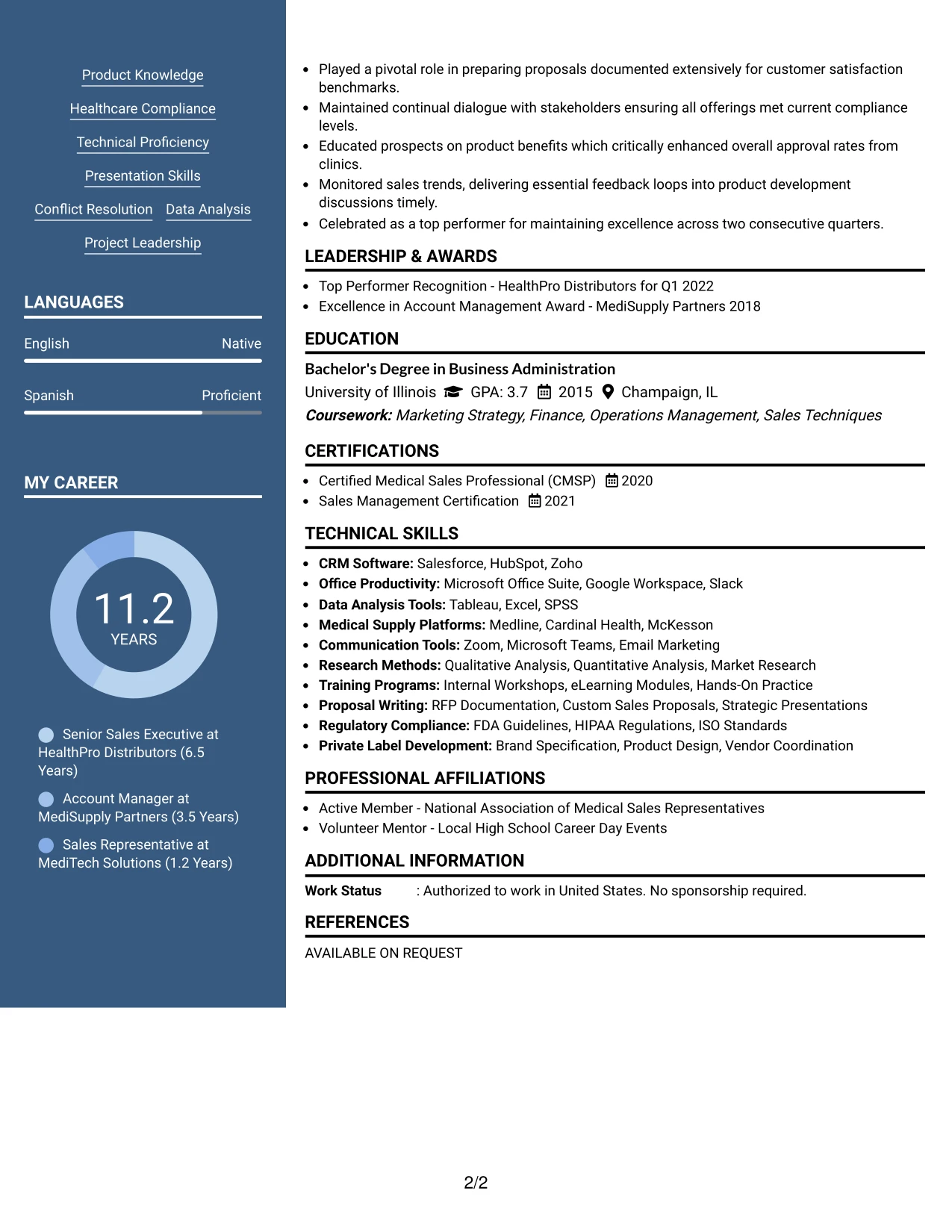 Product Knowledge

Healthcare Compliance

Technical Proficiency

Presentation Skills

Conflict Resolution Data Analysis

Project Leadership

LANGUAGES

English Native

Spanish Proficient

MY CAREER

11.2
YEARS

Senior Sales Executive at HealthPro Distributors (6.5 Years)

Account Manager at MediSupply Partners (3.5 Years)

Sales Representative at MediTech Solutions (1.2 Years)

• Played a pivotal role in preparing proposals documented extensively for customer satisfaction benchmarks.
• Maintained continual dialogue with stakeholders ensuring all offerings met current compliance levels.
• Educated prospects on product benefits which critically enhanced overall approval rates from clinics.
• Monitored sales trends, delivering essential feedback loops into product development discussions timely.
• Celebrated as a top performer for maintaining excellence across two consecutive quarters.

LEADERSHIP & AWARDS

• Top Performer Recognition - HealthPro Distributors for Q1 2022
• Excellence in Account Management Award - MediSupply Partners 2018

EDUCATION

Bachelor's Degree in Business Administration
University of Illinois GPA: 3.7 2015 Champaign, IL
Coursework: Marketing Strategy, Finance, Operations Management, Sales Techniques

CERTIFICATIONS

• Certified Medical Sales Professional (CMSP) 2020
• Sales Management Certification 2021

TECHNICAL SKILLS

• CRM Software: Salesforce, HubSpot, Zoho
• Office Productivity: Microsoft Office Suite, Google Workspace, Slack
• Data Analysis Tools: Tableau, Excel, SPSS
• Medical Supply Platforms: Medline, Cardinal Health, McKesson
• Communication Tools: Zoom, Microsoft Teams, Email Marketing
• Research Methods: Qualitative Analysis, Quantitative Analysis, Market Research
• Training Programs: Internal Workshops, eLearning Modules, Hands-On Practice
• Proposal Writing: RFP Documentation, Custom Sales Proposals, Strategic Presentations
• Regulatory Compliance: FDA Guidelines, HIPAA Regulations, ISO Standards
• Private Label Development: Brand Specification, Product Design, Vendor Coordination

PROFESSIONAL AFFILIATIONS

• Active Member - National Association of Medical Sales Representatives
• Volunteer Mentor - Local High School Career Day Events

ADDITIONAL INFORMATION

Work Status : Authorized to work in United States. No sponsorship required.

REFERENCES

AVAILABLE ON REQUEST

2/2